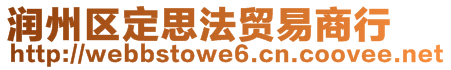 润州区定思法贸易商行
http://webbstowe6.cn.coovee.net